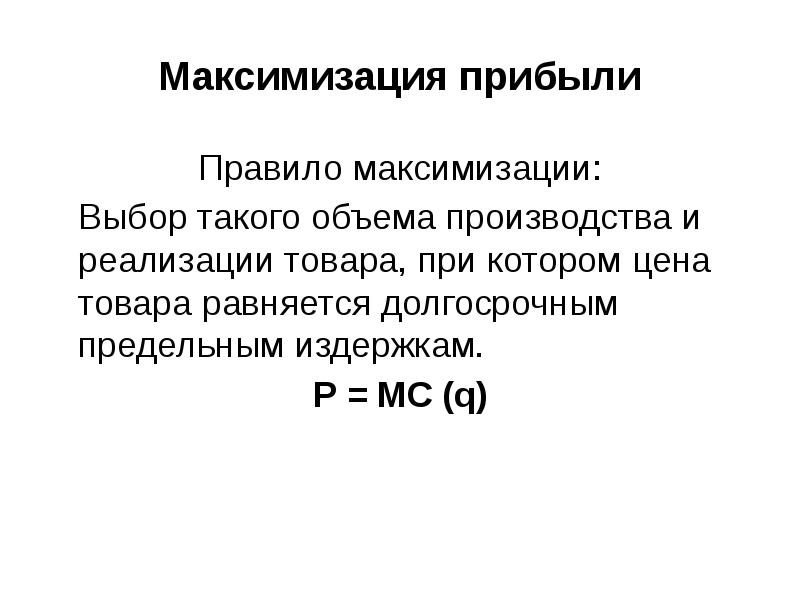 Максимизация прибыли

Правило максимизации:

Выбор такого объема производства и реализации товара, при котором цена товара равняется долгосрочным предельным издержкам.

$P = MC (q)$